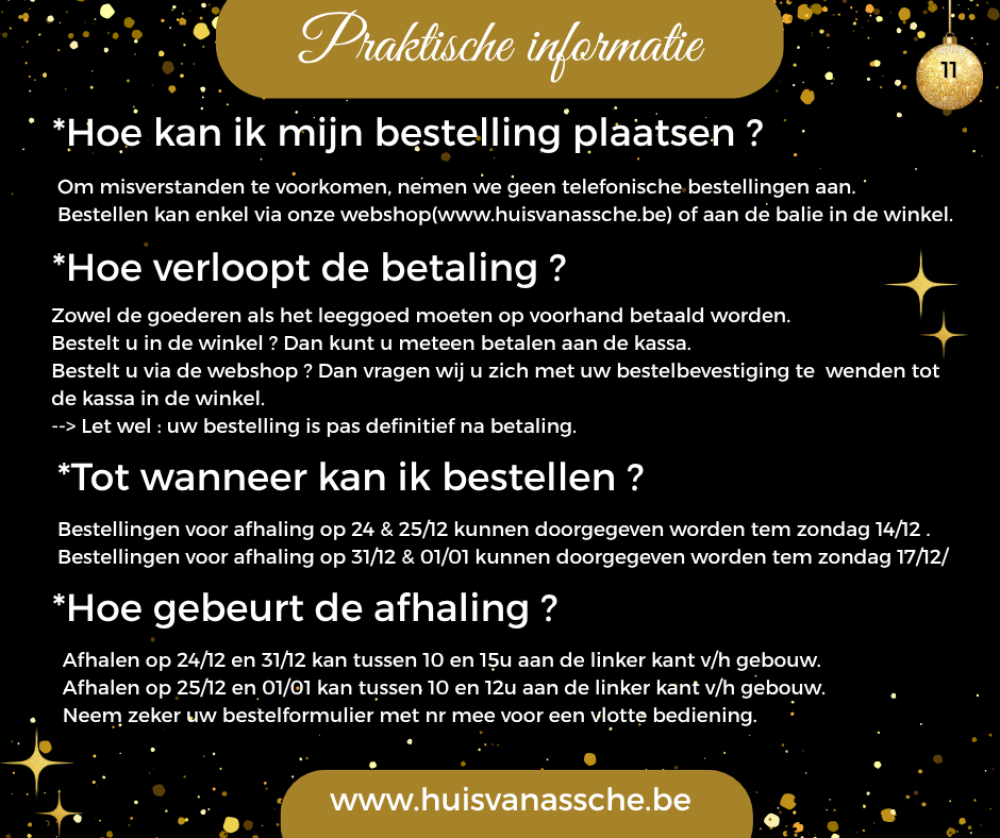 Praktische informatie

11

*Hoe kan ik mijn bestelling plaatsen ?

Om misverstanden te voorkomen, nemen we geen telefonische bestellingen aan.
Bestellen kan enkel via onze webshop(www.huisvanassche.be) of aan de balie in de winkel.

*Hoe verloopt de betaling ?

Zowel de goederen als het leeggoed moeten op voorhand betaald worden.
Bestelt u in de winkel ? Dan kunt u meteen betalen aan de kassa.
Bestelt u via de webshop ? Dan vragen wij u zich met uw bestelbevestiging te wenden tot de kassa in de winkel.
--> Let wel : uw bestelling is pas definitief na betaling.

*Tot wanneer kan ik bestellen ?

Bestellingen voor afhaling op 24 & 25/12 kunnen doorgegeven worden tem zondag 14/12 .
Bestellingen voor afhaling op 31/12 & 01/01 kunnen doorgegeven worden tem zondag 17/12/

*Hoe gebeurt de afhaling ?

Afhalen op 24/12 en 31/12 kan tussen 10 en 15u aan de linker kant v/h gebouw.
Afhalen op 25/12 en 01/01 kan tussen 10 en 12u aan de linker kant v/h gebouw.
Neem zeker uw bestelformulier met nr mee voor een vlotte bediening.

www.huisvanassche.be